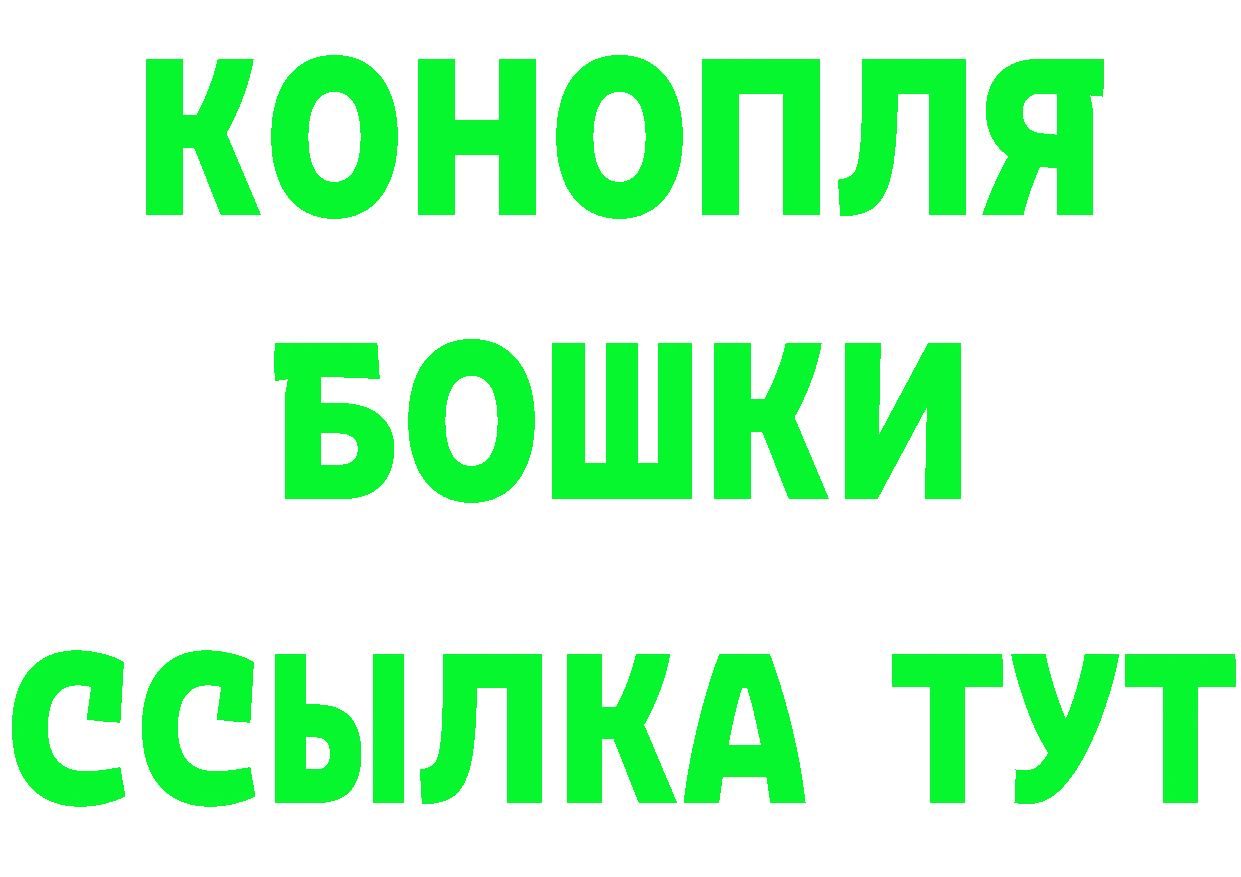 КОНОПЛЯ
БОШКИ
ССЫЛКА ТУТ